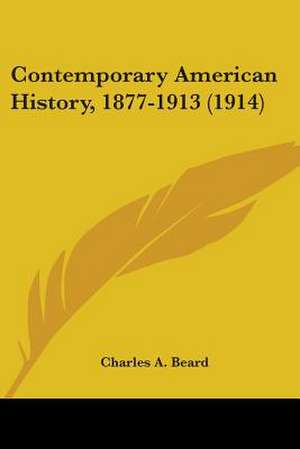 Contemporary American History, 1877-1913 (1914)

Charles A. Beard